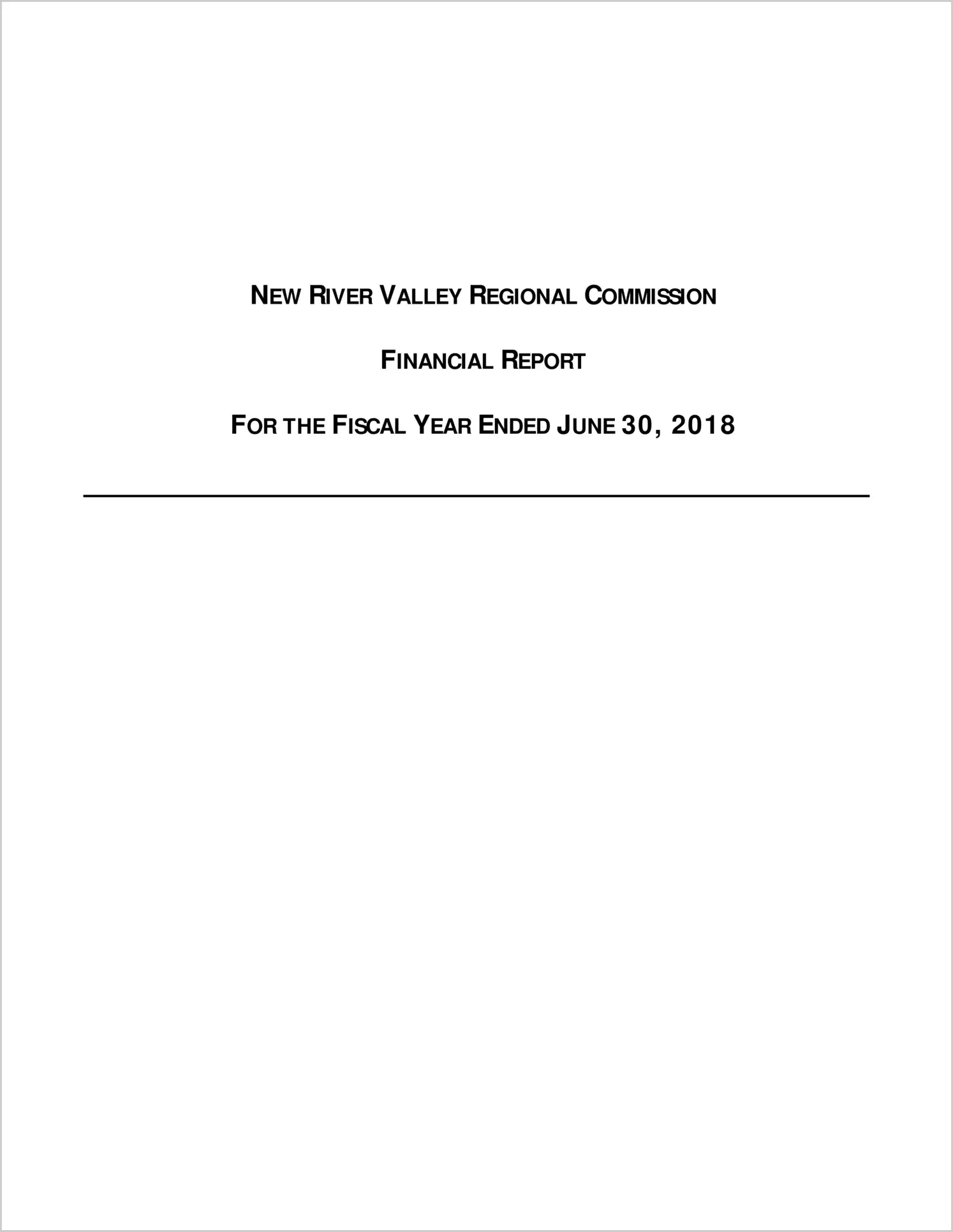 NEW RIVER VALLEY REGIONAL COMMISSION

FINANCIAL REPORT

FOR THE FISCAL YEAR ENDED JUNE 30, 2018